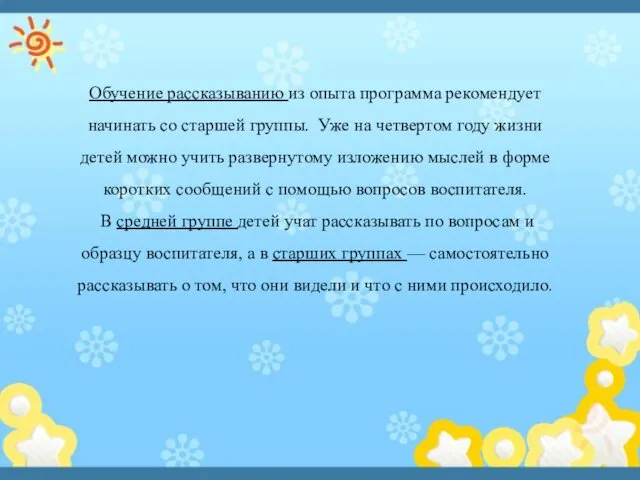 Обучение рассказыванию из опыта программа рекомендует начинать со старшей группы. Уже на четвертом году жизни детей можно учить развернутому изложению мыслей в форме коротких сообщений с помощью вопросов воспитателя.

В средней группе детей учат рассказывать по вопросам и образцу воспитателя, а в старших группах — самостоятельно рассказывать о том, что они видели и что с ними происходило.